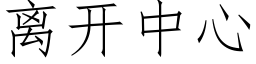 离开中心